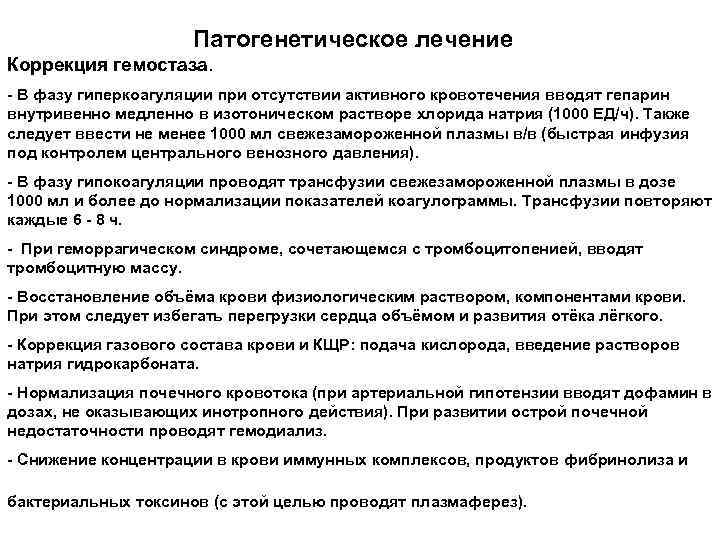 Патогенетическое лечение

Коррекция гемостаза.

- В фазу гиперкоагуляции при отсутствии активного кровотечения вводят гепарин внутривенно медленно в изотоническом растворе хлорида натрия (1000 ЕД/ч). Также следует ввести не менее 1000 мл свежезамороженной плазмы в/в (быстрая инфузия под контролем центрального венозного давления).

- В фазу гипокоагуляции проводят трансфузии свежезамороженной плазмы в дозе 1000 мл и более до нормализации показателей коагулограммы. Трансфузии повторяют каждые 6 - 8 ч.

- При геморрагическом синдроме, сочетающемся с тромбоцитопенией, вводят тромбоцитную массу.

- Восстановление объёма крови физиологическим раствором, компонентами крови. При этом следует избегать перегрузки сердца объёмом и развития отёка лёгкого.

- Коррекция газового состава крови и КЩР: подача кислорода, введение растворов натрия гидрокарбоната.

- Нормализация почечного кровотока (при артериальной гипотензии вводят дофамин в дозах, не оказывающих инотропного действия). При развитии острой почечной недостаточности проводят гемодиализ.

- Снижение концентрации в крови иммунных комплексов, продуктов фибринолиза и

бактериальных токсинов (с этой целью проводят плазмаферез).